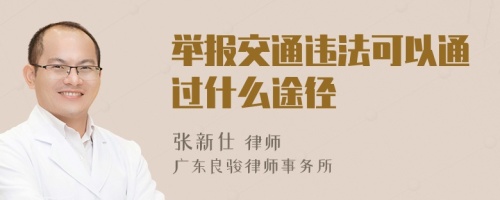 举报交通违法可以通过什么途径

张新仕 律师
广东良骏律师事务所